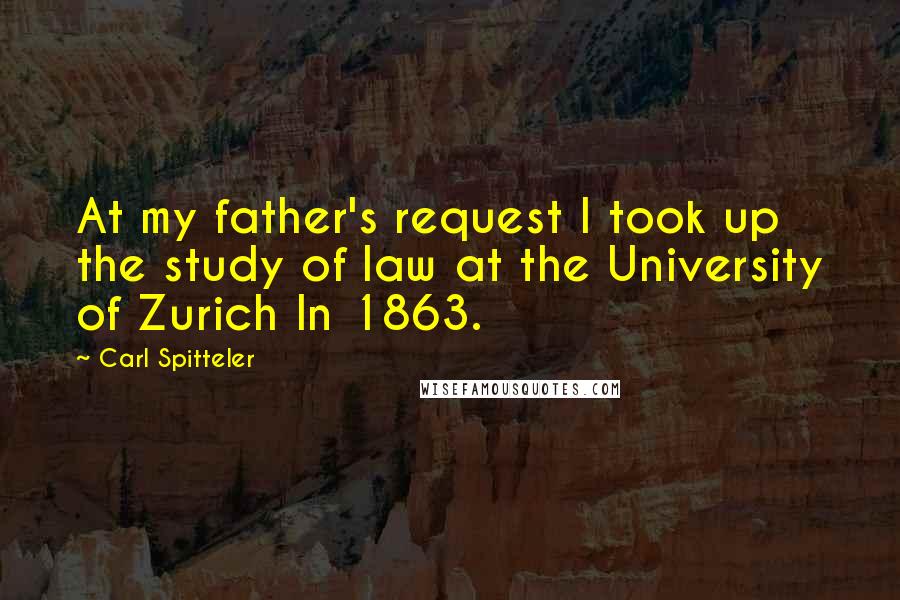 At my father's request I took up the study of law at the University of Zurich In 1863.

~ Carl Spitteler

WISEFAMOUSQUOTES.COM